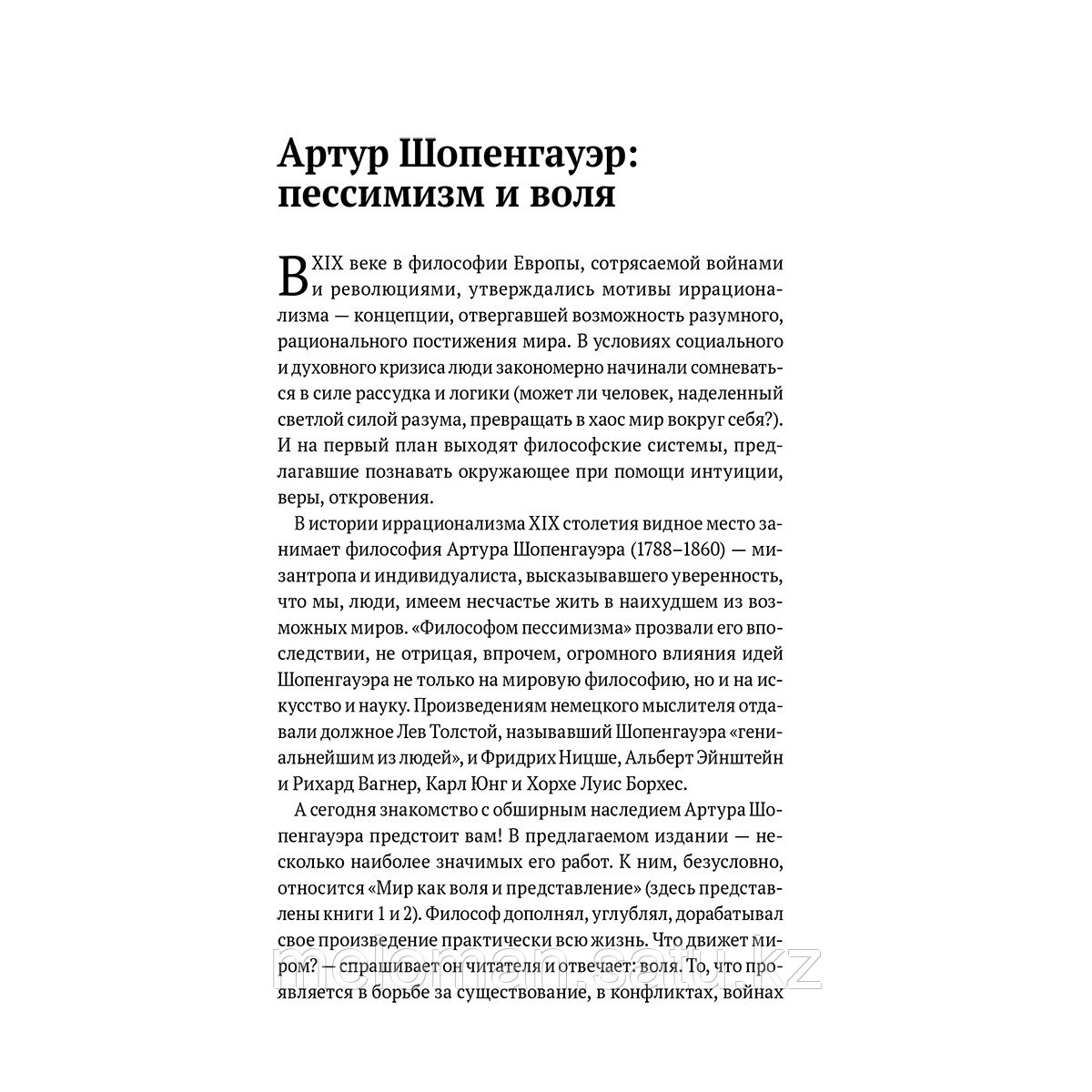 Артур Шопенгауэр: пессимизм и воля

В XIX веке в философии Европы, сотрясаемой войнами и революциями, утверждались мотивы иррационализма — концепции, отвергавшей возможность разумного, рационального постижения мира. В условиях социального и духовного кризиса люди закономерно начинали сомневаться в силе рассудка и логики (может ли человек, наделенный светлой силой разума, превращать в хаос мир вокруг себя?). И на первый план выходят философские системы, предлагавшие познавать окружающее при помощи интуиции, веры, откровения.

В истории иррационализма XIX столетия видное место занимает философия Артура Шопенгауэра (1788–1860) — мизантропа и индивидуалиста, высказывавшего уверенность, что мы, люди, имеем несчастье жить в наихудшем из возможных миров. «Философом пессимизма» прозвали его впоследствии, не отрицая, впрочем, огромного влияния идей Шопенгауэра не только на мировую философию, но и на искусство и науку. Произведениям немецкого мыслителя отдавали должное Лев Толстой, называвший Шопенгауэра «гениальнейшим из людей», и Фридрих Ницше, Альберт Эйнштейн и Рихард Вагнер, Карл Юнг и Хорхе Луис Борхес.

А сегодня знакомство с обширным наследием Артура Шопенгауэра предстоит вам! В предлагаемом издании — несколько наиболее значимых его работ. К ним, безусловно, относится «Мир как воля и представление» (здесь представлены книги 1 и 2). Философ дополнял, углублял, дорабатывал свое произведение практически всю жизнь. Что движет миром? — спрашивает он читателя и отвечает: воля. То, что проявляется в борьбе за существование, в конфликтах, войнах

meloman.satu.kz